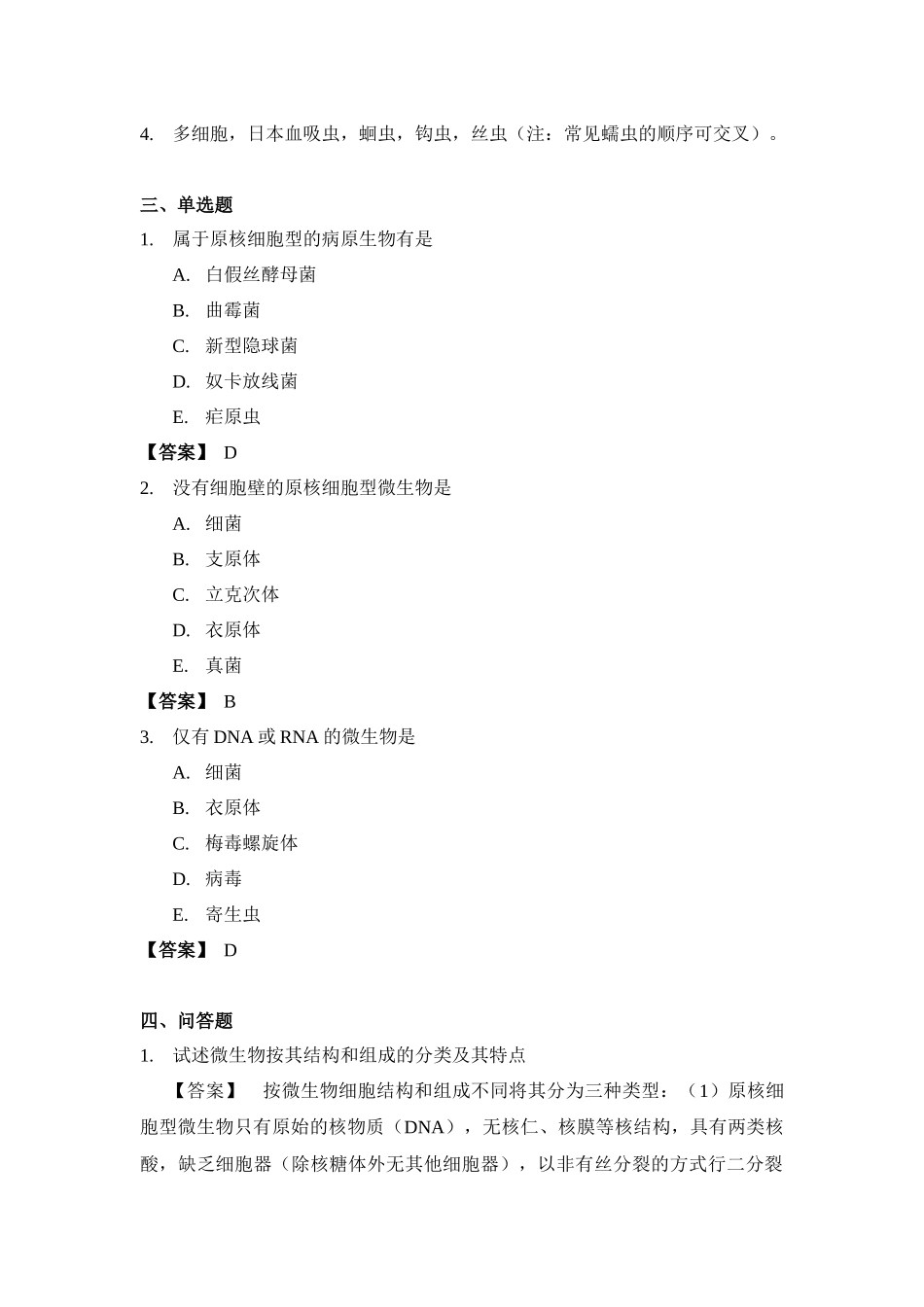 4. 多细胞，日本血吸虫，蛔虫，钩虫，丝虫（注：常见蠕虫的顺序可交叉）。

三、单选题

1. 属于原核细胞型的病原生物有是

A. 白假丝酵母菌

B. 曲霉菌

C. 新型隐球菌

D. 奴卡放线菌

E. 疟原虫

【答案】 D

2. 没有细胞壁的原核细胞型微生物是

A. 细菌

B. 支原体

C. 立克次体

D. 衣原体

E. 真菌

【答案】 B

3. 仅有 DNA 或 RNA 的微生物是

A. 细菌

B. 衣原体

C. 梅毒螺旋体

D. 病毒

E. 寄生虫

【答案】 D

四、问答题

1. 试述微生物按其结构和组成的分类及其特点

【答案】 按微生物细胞结构和组成不同将其分为三种类型：（1）原核细胞型微生物只有原始的核物质（DNA），无核仁、核膜等核结构，具有两类核酸，缺乏细胞器（除核糖体外无其他细胞器），以非有丝分裂的方式行二分裂